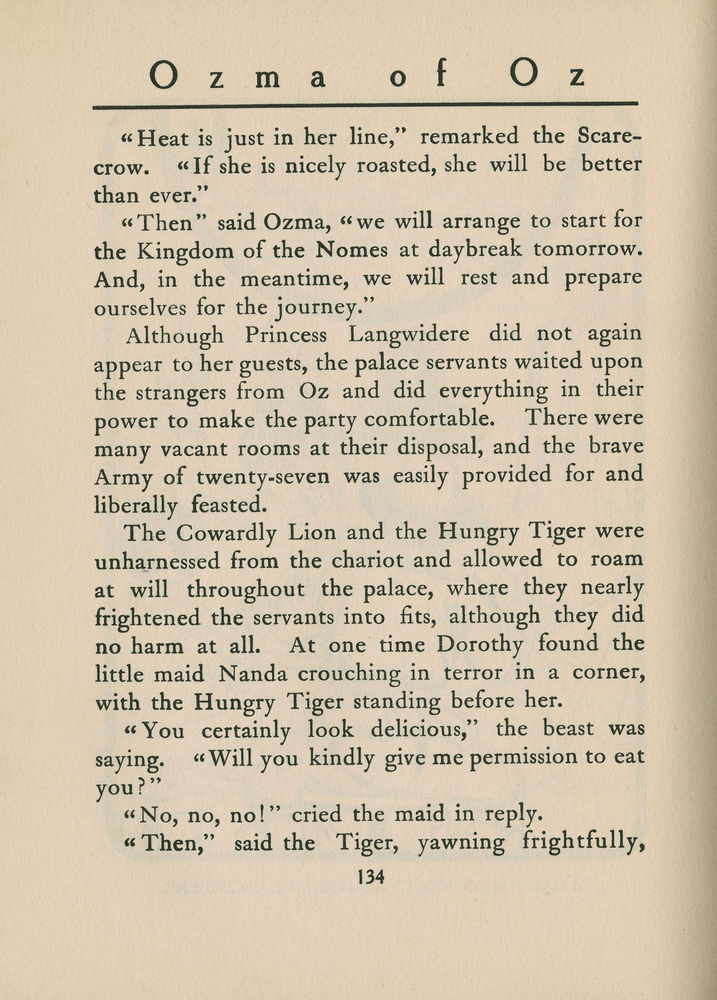 Ozma of Oz

"Heat is just in her line," remarked the Scarecrow. "If she is nicely roasted, she will be better than ever."

"Then" said Ozma, "we will arrange to start for the Kingdom of the Nomes at daybreak tomorrow. And, in the meantime, we will rest and prepare ourselves for the journey."

Although Princess Langwidere did not again appear to her guests, the palace servants waited upon the strangers from Oz and did everything in their power to make the party comfortable. There were many vacant rooms at their disposal, and the brave Army of twenty-seven was easily provided for and liberally feasted.

The Cowardly Lion and the Hungry Tiger were unharnessed from the chariot and allowed to roam at will throughout the palace, where they nearly frightened the servants into fits, although they did no harm at all. At one time Dorothy found the little maid Nanda crouching in terror in a corner, with the Hungry Tiger standing before her.

"You certainly look delicious," the beast was saying. "Will you kindly give me permission to eat you?"

"No, no, no!" cried the maid in reply.

"Then," said the Tiger, yawning frightfully,

134